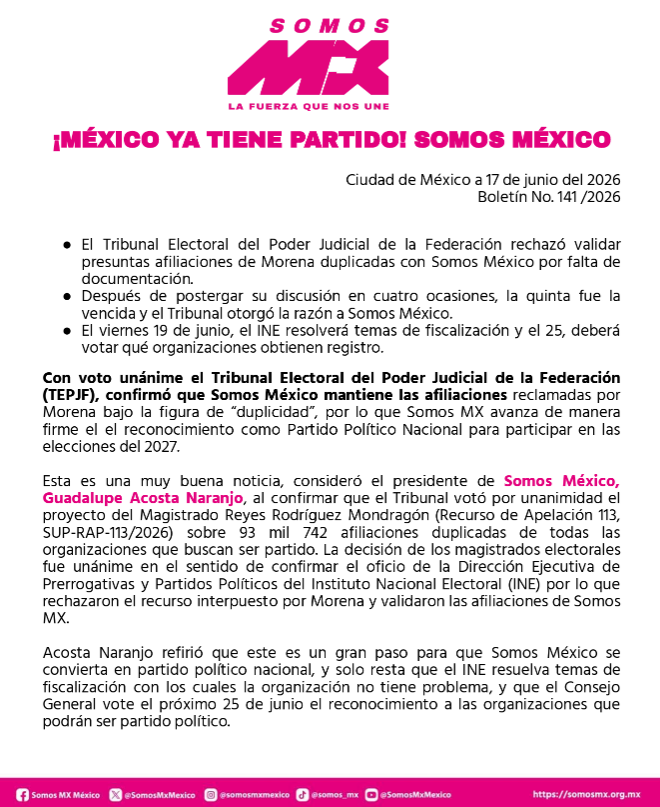 SOMOS
MX
LA FUERZA QUE NOS UNE

¡MÉXICO YA TIENE PARTIDO! SOMOS MÉXICO

Ciudad de México a 17 de junio del 2026
Boletín No. 141 /2026

● El Tribunal Electoral del Poder Judicial de la Federación rechazó validar presuntas afiliaciones de Morena duplicadas con Somos México por falta de documentación.
● Después de postergar su discusión en cuatro ocasiones, la quinta fue la vencida y el Tribunal otorgó la razón a Somos México.
● El viernes 19 de junio, el INE resolverá temas de fiscalización y el 25, deberá votar qué organizaciones obtienen registro.

Con voto unánime el Tribunal Electoral del Poder Judicial de la Federación (TEPJF), confirmó que Somos México mantiene las afiliaciones reclamadas por Morena bajo la figura de "duplicidad", por lo que Somos MX avanza de manera firme el el reconocimiento como Partido Político Nacional para participar en las elecciones del 2027.

Esta es una muy buena noticia, consideró el presidente de Somos México, Guadalupe Acosta Naranjo, al confirmar que el Tribunal votó por unanimidad el proyecto del Magistrado Reyes Rodríguez Mondragón (Recurso de Apelación 113, SUP-RAP-113/2026) sobre 93 mil 742 afiliaciones duplicadas de todas las organizaciones que buscan ser partido. La decisión de los magistrados electorales fue unánime en el sentido de confirmar el oficio de la Dirección Ejecutiva de Prerrogativas y Partidos Políticos del Instituto Nacional Electoral (INE) por lo que rechazaron el recurso interpuesto por Morena y validaron las afiliaciones de Somos MX.

Acosta Naranjo refirió que este es un gran paso para que Somos México se convierta en partido político nacional, y solo resta que el INE resuelva temas de fiscalización con los cuales la organización no tiene problema, y que el Consejo General vote el próximo 25 de junio el reconocimiento a las organizaciones que podrán ser partido político.

Somos MX México @SomosMxMexico @somosmxmexico @somos_mx @SomosMxMexico https://somosmx.org.mx